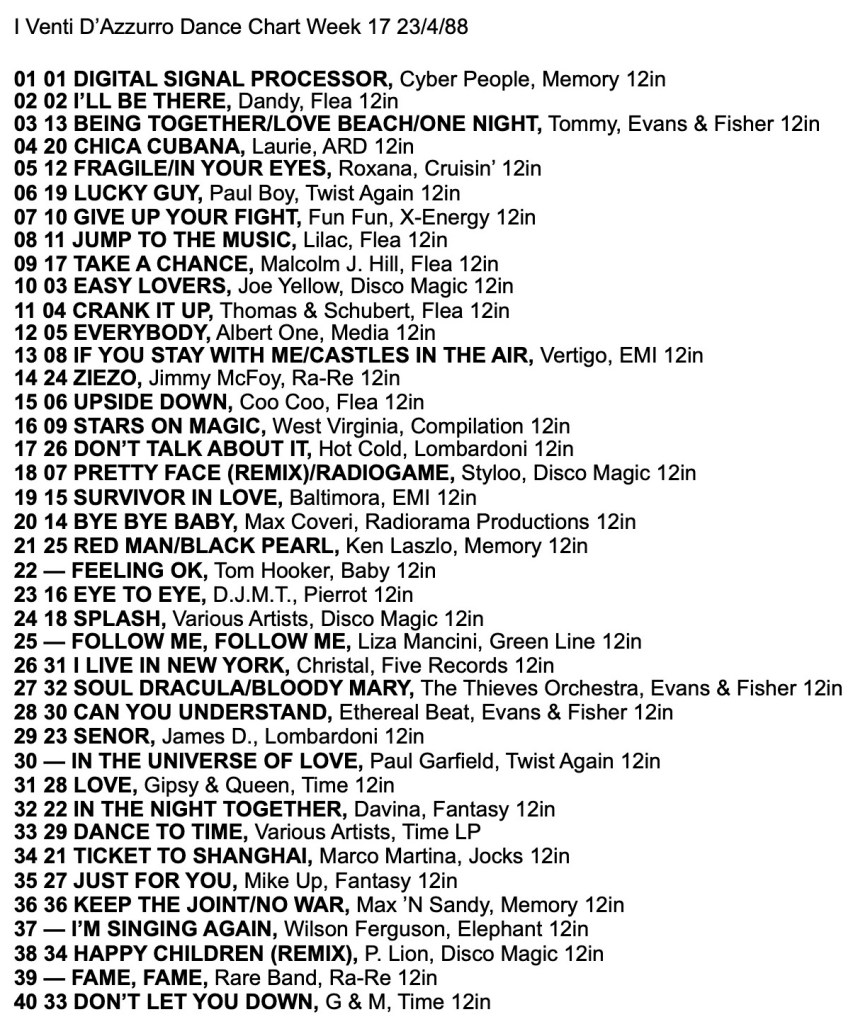 I Venti D'Azzurro Dance Chart Week 17 23/4/88

01 01 DIGITAL SIGNAL PROCESSOR, Cyber People, Memory 12in
02 02 I'LL BE THERE, Dandy, Flea 12in
03 13 BEING TOGETHER/LOVE BEACH/ONE NIGHT, Tommy, Evans & Fisher 12in
04 20 CHICA CUBANA, Laurie, ARD 12in
05 12 FRAGILE/IN YOUR EYES, Roxana, Cruisin' 12in
06 19 LUCKY GUY, Paul Boy, Twist Again 12in
07 10 GIVE UP YOUR FIGHT, Fun Fun, X-Energy 12in
08 11 JUMP TO THE MUSIC, Lilac, Flea 12in
09 17 TAKE A CHANCE, Malcolm J. Hill, Flea 12in
10 03 EASY LOVERS, Joe Yellow, Disco Magic 12in
11 04 CRANK IT UP, Thomas & Schubert, Flea 12in
12 05 EVERYBODY, Albert One, Media 12in
13 08 IF YOU STAY WITH ME/CASTLES IN THE AIR, Vertigo, EMI 12in
14 24 ZIEZO, Jimmy McFoy, Ra-Re 12in
15 06 UPSIDE DOWN, Coo Coo, Flea 12in
16 09 STARS ON MAGIC, West Virginia, Compilation 12in
17 26 DON'T TALK ABOUT IT, Hot Cold, Lombardoni 12in
18 07 PRETTY FACE (REMIX)/RADIOGAME, Styloo, Disco Magic 12in
19 15 SURVIVOR IN LOVE, Baltimora, EMI 12in
20 14 BYE BYE BABY, Max Coveri, Radiorama Productions 12in
21 25 RED MAN/BLACK PEARL, Ken Laszlo, Memory 12in
22 — FEELING OK, Tom Hooker, Baby 12in
23 16 EYE TO EYE, D.J.M.T., Pierrot 12in
24 18 SPLASH, Various Artists, Disco Magic 12in
25 — FOLLOW ME, FOLLOW ME, Liza Mancini, Green Line 12in
26 31 I LIVE IN NEW YORK, Christal, Five Records 12in
27 32 SOUL DRACULA/BLOODY MARY, The Thieves Orchestra, Evans & Fisher 12in
28 30 CAN YOU UNDERSTAND, Ethereal Beat, Evans & Fisher 12in
29 23 SENOR, James D., Lombardoni 12in
30 — IN THE UNIVERSE OF LOVE, Paul Garfield, Twist Again 12in
31 28 LOVE, Gipsy & Queen, Time 12in
32 22 IN THE NIGHT TOGETHER, Davina, Fantasy 12in
33 29 DANCE TO TIME, Various Artists, Time LP
34 21 TICKET TO SHANGHAI, Marco Martina, Jocks 12in
35 27 JUST FOR YOU, Mike Up, Fantasy 12in
36 36 KEEP THE JOINT/NO WAR, Max 'N Sandy, Memory 12in
37 — I'M SINGING AGAIN, Wilson Ferguson, Elephant 12in
38 34 HAPPY CHILDREN (REMIX), P. Lion, Disco Magic 12in
39 — FAME, FAME, Rare Band, Ra-Re 12in
40 33 DON'T LET YOU DOWN, G & M, Time 12in